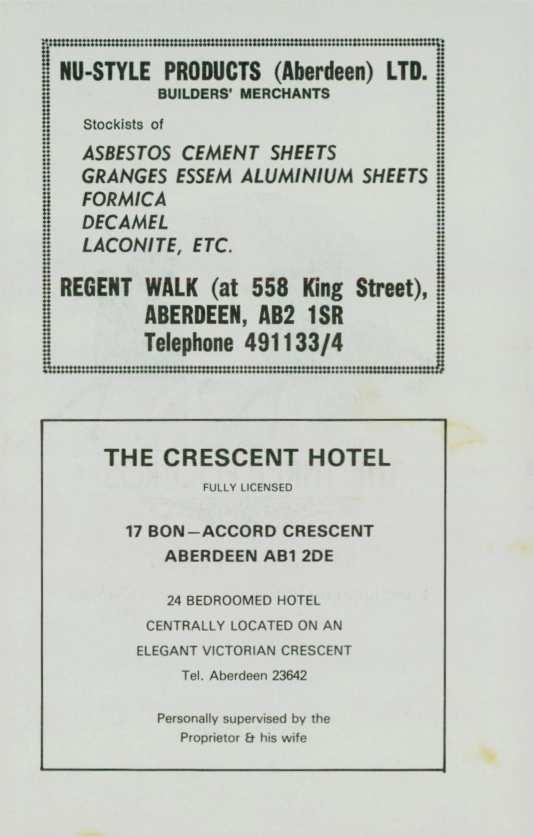 NU-STYLE PRODUCTS (Aberdeen) LTD.
BUILDERS' MERCHANTS

Stockists of

ASBESTOS CEMENT SHEETS
GRANGES ESSEM ALUMINIUM SHEETS
FORMICA
DECAMEL
LACONITE, ETC.

REGENT WALK (at 558 King Street),
ABERDEEN, AB2 1SR
Telephone 491133/4

THE CRESCENT HOTEL

FULLY LICENSED

17 BON—ACCORD CRESCENT
ABERDEEN AB1 2DE

24 BEDROOMED HOTEL
CENTRALLY LOCATED ON AN
ELEGANT VICTORIAN CRESCENT
Tel. Aberdeen 23642

Personally supervised by the
Proprietor & his wife